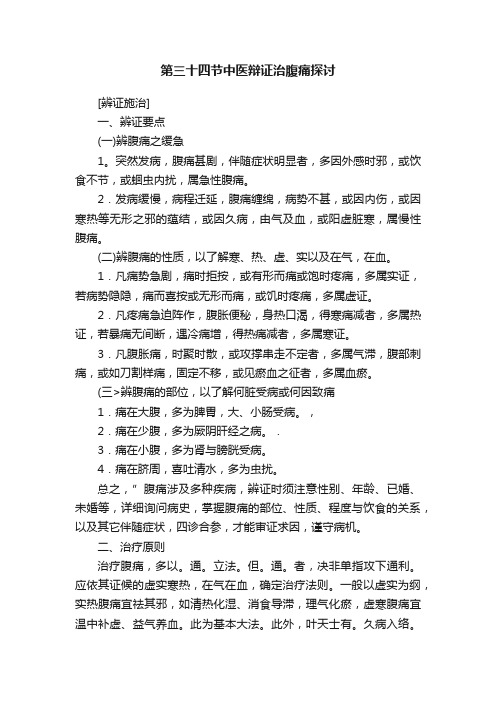 第三十四节中医辩证治腹痛探讨

[辨证施治]

一、辨证要点

(一)辨腹痛之缓急

1。突然发病，腹痛甚剧，伴随症状明显者，多因外感时邪，或饮食不节，或蛔虫内扰，属急性腹痛。

2．发病缓慢，病程迁延，腹痛缠绵，病势不甚，或因内伤，或因寒热等无形之邪的蕴结，或因久病，由气及血，或阳虚脏寒，属慢性腹痛。

(二)辨腹痛的性质，以了解寒、热、虚、实以及在气，在血。

1．凡痛势急剧，痛时拒按，或有形而痛或饱时疼痛，多属实证，若病势隐隐，痛而喜按或无形而痛，或饥时疼痛，多属虚证。

2．凡疼痛急迫阵作，腹胀便秘，身热口渴，得寒痛减者，多属热证，若暴痛无间断，遇冷痛增，得热痛减者，多属寒证。

3．凡腹胀痛，时聚时散，或攻撑串走不定者，多属气滞，腹部刺痛，或如刀割样痛，固定不移，或见瘀血之征者，多属血瘀。

(三>辨腹痛的部位，以了解何脏受病或何因致痛

1．痛在大腹，多为脾胃，大、小肠受病。，

2．痛在少腹，多为厥阴肝经之病。．

3．痛在小腹，多为肾与膀胱受病。

4．痛在脐周，喜吐清水，多为虫扰。

总之，”腹痛涉及多种疾病，辨证时须注意性别、年龄、已婚、未婚等，详细询问病史，掌握腹痛的部位、性质、程度与饮食的关系，以及其它伴随症状，四诊合参，才能审证求因，谨守病机。

二、治疗原则

治疗腹痛，多以。通。立法。但。通。者，决非单指攻下通利。应依其证候的虚实寒热，在气在血，确定治疗法则。一般以虚实为纲，实热腹痛宜祛其邪，如清热化湿、消食导滞，理气化瘀，虚寒腹痛宜温中补虚、益气养血。此为基本大法。此外，叶天士有。久病入络。